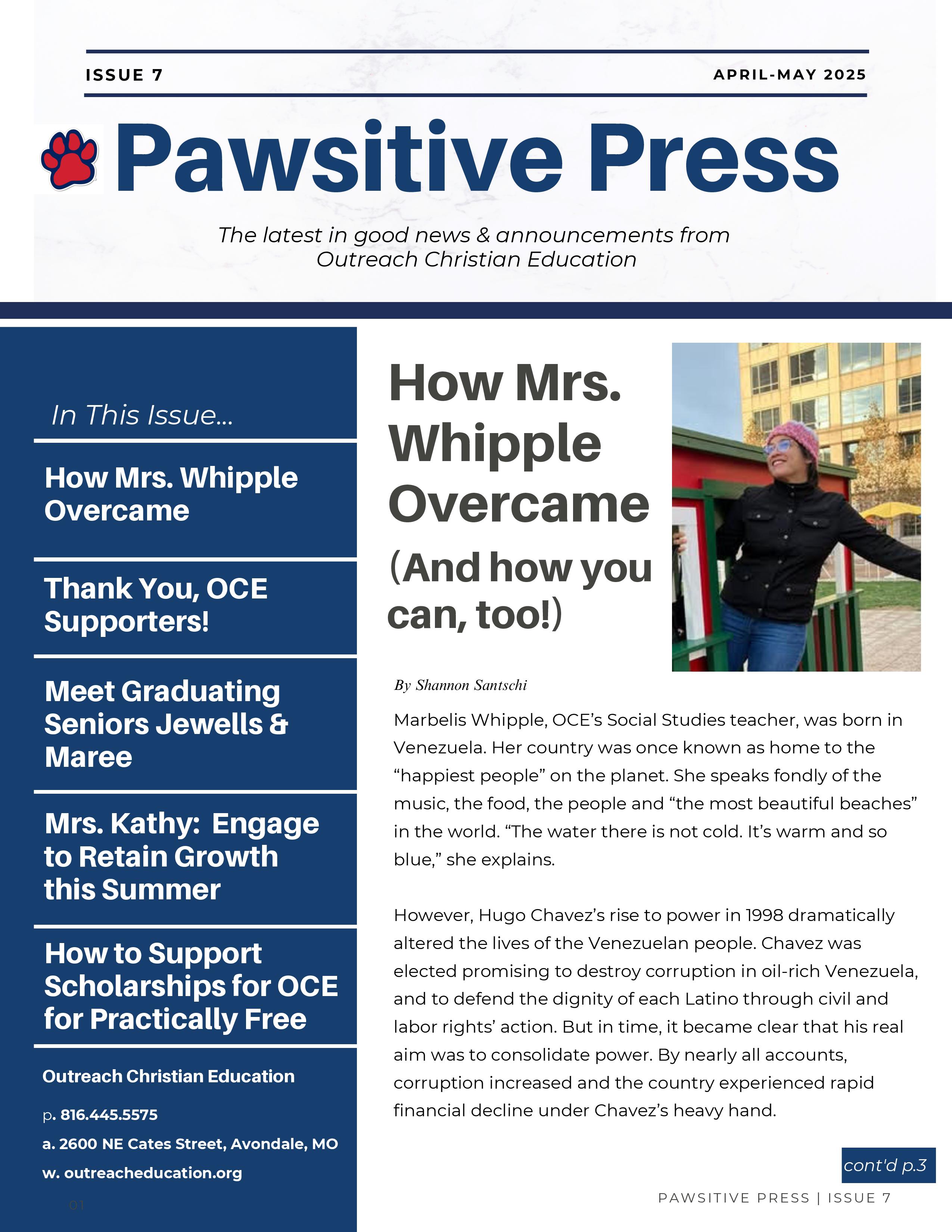 ISSUE 7

APRIL-MAY 2025

Pawsitive Press

The latest in good news & announcements from Outreach Christian Education

In This Issue...

How Mrs. Whipple Overcame

Thank You, OCE Supporters!

Meet Graduating Seniors Jewells & Maree

Mrs. Kathy: Engage to Retain Growth this Summer

How to Support Scholarships for OCE for Practically Free

Outreach Christian Education

p. 816.445.5575

a. 2600 NE Cates Street, Avondale, MO

w. outreacheducation.org

01

How Mrs. Whipple Overcame (And how you can, too!)

By Shannon Santschi

Marbelis Whipple, OCE's Social Studies teacher, was born in Venezuela. Her country was once known as home to the "happiest people" on the planet. She speaks fondly of the music, the food, the people and "the most beautiful beaches" in the world. "The water there is not cold. It's warm and so blue," she explains.

However, Hugo Chavez's rise to power in 1998 dramatically altered the lives of the Venezuelan people. Chavez was elected promising to destroy corruption in oil-rich Venezuela, and to defend the dignity of each Latino through civil and labor rights' action. But in time, it became clear that his real aim was to consolidate power. By nearly all accounts, corruption increased and the country experienced rapid financial decline under Chavez's heavy hand.

cont'd p.3

PAWSITIVE PRESS | ISSUE 7